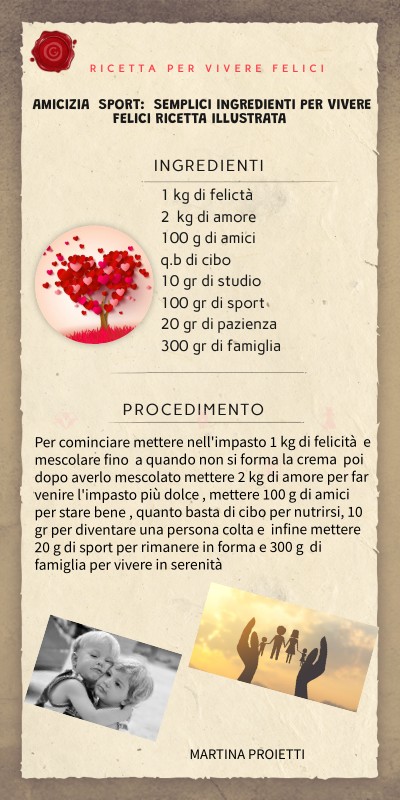 RICETTA PER VIVERE FELICI

AMICIZIA SPORT: SEMPLICI INGREDIENTI PER VIVERE FELICI RICETTA ILLUSTRATA

INGREDIENTI

1 kg di felictà
2 kg di amore
100 g di amici
q.b di cibo
10 gr di studio
100 gr di sport
20 gr di pazienza
300 gr di famiglia

PROCEDIMENTO

Per cominciare mettere nell'impasto 1 kg di felicità e mescolare fino a quando non si forma la crema poi dopo averlo mescolato mettere 2 kg di amore per far venire l'impasto più dolce , mettere 100 g di amici per stare bene , quanto basta di cibo per nutrirsi, 10 gr per diventare una persona colta e infine mettere 20 g di sport per rimanere in forma e 300 g di famiglia per vivere in serenità

MARTINA PROIETTI